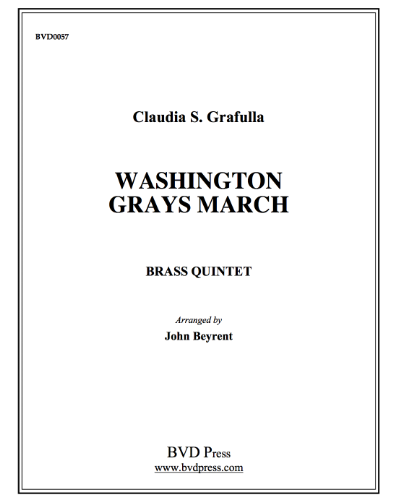 BVD0057

Claudia S. Grafulla

WASHINGTON GRAYS MARCH

BRASS QUINTET

Arranged by
John Beyrent

BVD Press
www.bvdpress.com